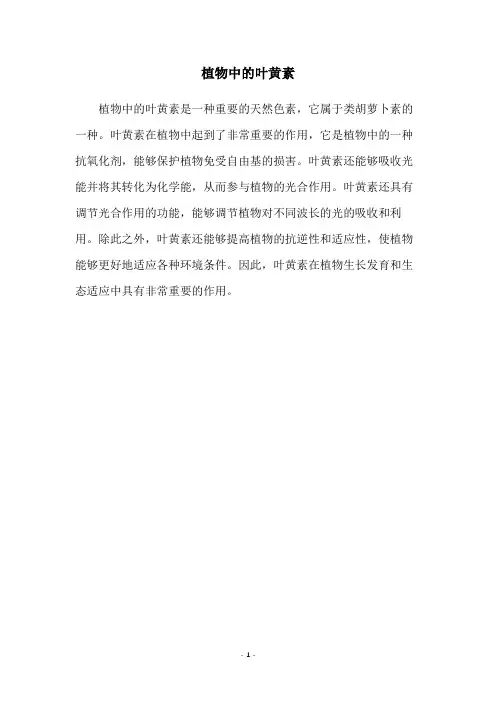 植物中的叶黄素

植物中的叶黄素是一种重要的天然色素，它属于类胡萝卜素的一种。叶黄素在植物中起到了非常重要的作用，它是植物中的一种抗氧化剂，能够保护植物免受自由基的损害。叶黄素还能够吸收光能并将其转化为化学能，从而参与植物的光合作用。叶黄素还具有调节光合作用的功能，能够调节植物对不同波长的光的吸收和利用。除此之外，叶黄素还能够提高植物的抗逆性和适应性，使植物能够更好地适应各种环境条件。因此，叶黄素在植物生长发育和生态适应中具有非常重要的作用。

- 1 -